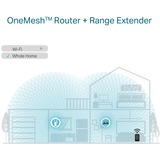 OneMesh™ Router + Range Extender

Wi-Fi

✓ Whole Home